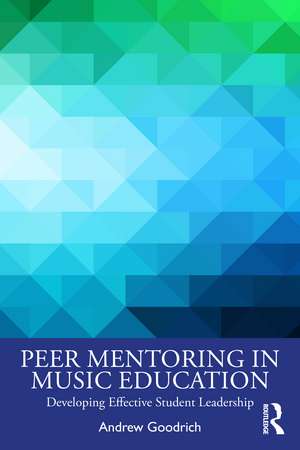 PEER MENTORING IN MUSIC EDUCATION

Developing Effective Student Leadership

Andrew Goodrich

ROUTLEDGE